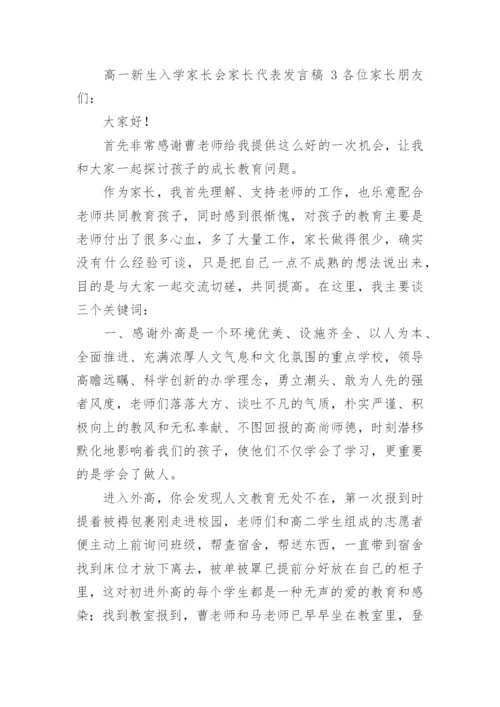 高一新生入学家长会家长代表发言稿 3 各位家长朋友们：

大家好！

首先非常感谢曹老师给我提供这么好的一次机会，让我和大家一起探讨孩子的成长教育问题。

作为家长，我首先理解、支持老师的工作，也乐意配合老师共同教育孩子，同时感到很惭愧，对孩子的教育主要是老师付出了很多心血，多了大量工作，家长做得很少，确实没有什么经验可谈，只是把自己一点不成熟的想法说出来，目的是与大家一起交流切磋，共同提高。在这里，我主要谈三个关键词：

一、感谢外高是一个环境优美、设施齐全、以人为本、全面推进、充满浓厚人文气息和文化氛围的重点学校，领导高瞻远瞩、科学创新的办学理念，勇立潮头、敢为人先的强者风度，老师们落落大方、谈吐不凡的气质，朴实严谨、积极向上的教风和无私奉献、不图回报的高尚师德，时刻潜移默化地影响着我们的孩子，使他们不仅学会了学习，更重要的是学会了做人。

进入外高，你会发现人文教育无处不在，第一次报到时提着被褥包裹刚走进校园，老师们和高二学生组成的志愿者便主动上前询问班级，帮查宿舍，帮送东西，一直带到宿舍找到床位才放下离去，被单被罩已提前分好放在自己的柜子里，这对初进外高的每个学生都是一种无声的爱的教育和感染；找到教室报到，曹老师和马老师已早早坐在教室里，登